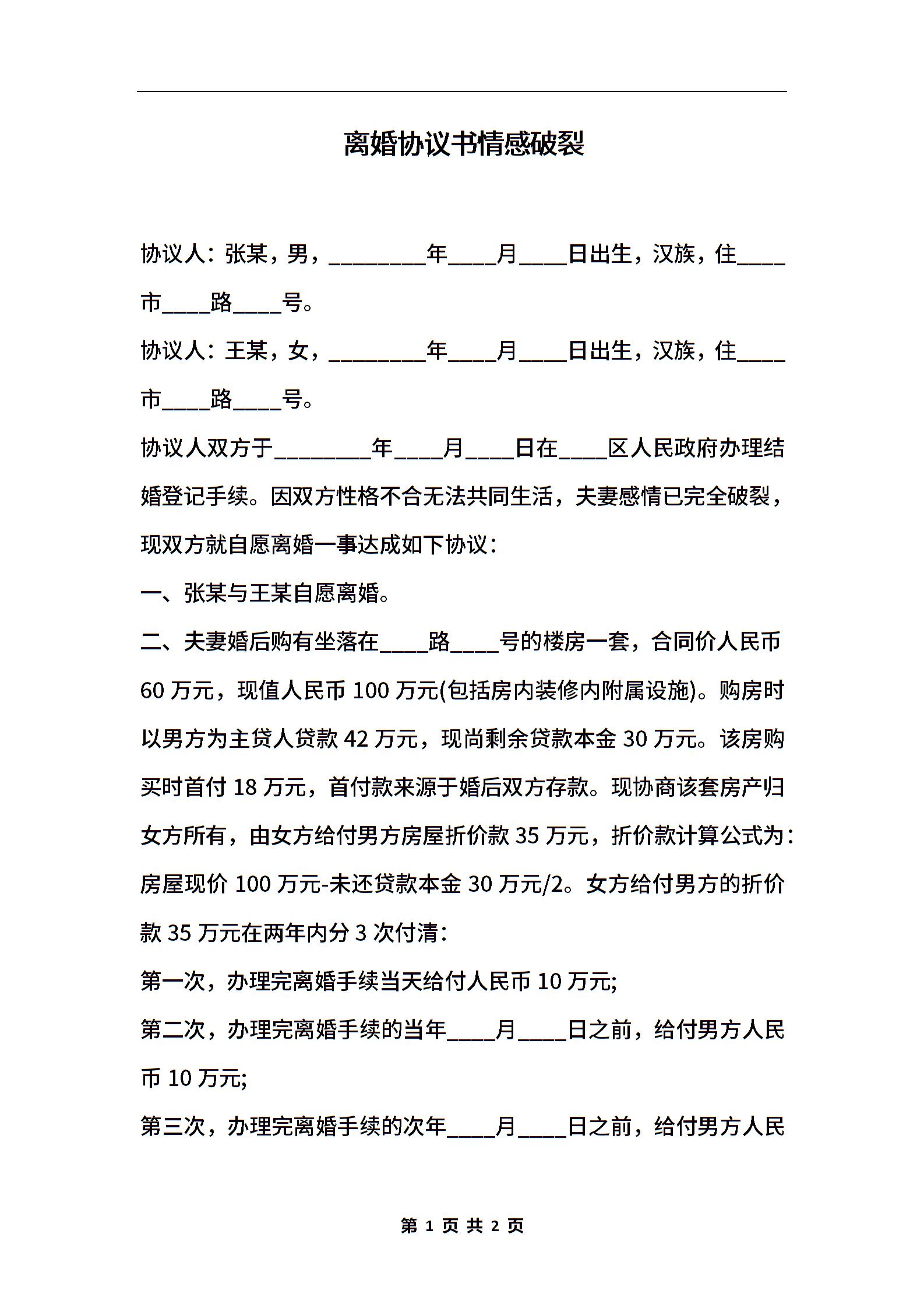 离婚协议书情感破裂

协议人：张某，男，________年____月____日出生，汉族，住____市____路____号。

协议人：王某，女，________年____月____日出生，汉族，住____市____路____号。

协议人双方于________年____月____日在____区人民政府办理结婚登记手续。因双方性格不合无法共同生活，夫妻感情已完全破裂，现双方就自愿离婚一事达成如下协议：

一、张某与王某自愿离婚。

二、夫妻婚后购有坐落在____路____号的楼房一套，合同价人民币60万元，现值人民币100万元(包括房内装修内附属设施)。购房时以男方为主贷人贷款42万元，现尚剩余贷款本金30万元。该房购买时首付18万元，首付款来源于婚后双方存款。现协商该套房产归女方所有，由女方给付男方房屋折价款35万元，折价款计算公式为：房屋现价100万元-未还贷款本金30万元/2。女方给付男方的折价款35万元在两年内分3次付清：

第一次，办理完离婚手续当天给付人民币10万元;

第二次，办理完离婚手续的当年____月____日之前，给付男方人民币10万元;

第三次，办理完离婚手续的次年____月____日之前，给付男方人民

第 1 页 共 2 页